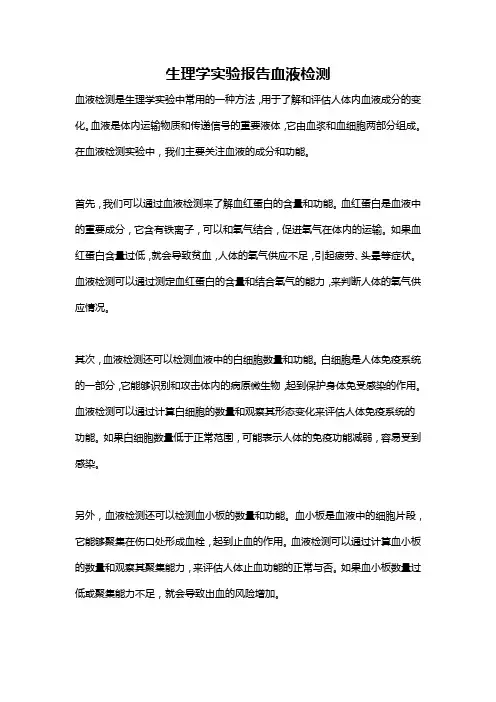 生理学实验报告血液检测

血液检测是生理学实验中常用的一种方法，用于了解和评估人体内血液成分的变化。血液是体内运输物质和传递信号的重要液体，它由血浆和血细胞两部分组成。在血液检测实验中，我们主要关注血液的成分和功能。

首先，我们可以通过血液检测来了解血红蛋白的含量和功能。血红蛋白是血液中的重要成分，它含有铁离子，可以和氧气结合，促进氧气在体内的运输。如果血红蛋白含量过低，就会导致贫血，人体的氧气供应不足，引起疲劳、头晕等症状。血液检测可以通过测定血红蛋白的含量和结合氧气的能力，来判断人体的氧气供应情况。

其次，血液检测还可以检测血液中的白细胞数量和功能。白细胞是人体免疫系统的一部分，它能够识别和攻击体内的病原微生物，起到保护身体免受感染的作用。血液检测可以通过计算白细胞的数量和观察其形态变化来评估人体免疫系统的功能。如果白细胞数量低于正常范围，可能表示人体的免疫功能减弱，容易受到感染。

另外，血液检测还可以检测血小板的数量和功能。血小板是血液中的细胞片段，它能够聚集在伤口处形成血栓，起到止血的作用。血液检测可以通过计算血小板的数量和观察其聚集能力，来评估人体止血功能的正常与否。如果血小板数量过低或聚集能力不足，就会导致出血的风险增加。